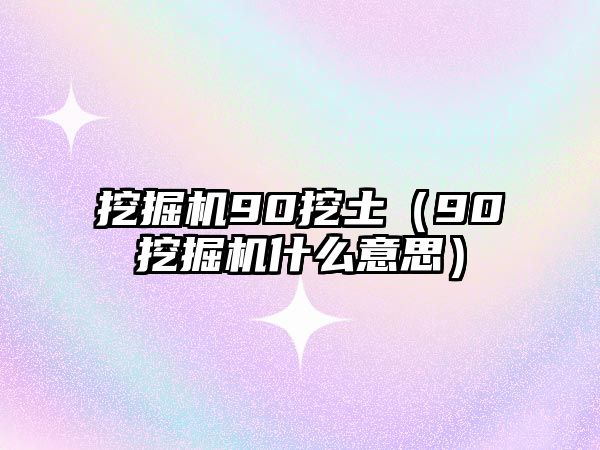 挖掘机90挖土（90挖掘机什么意思）